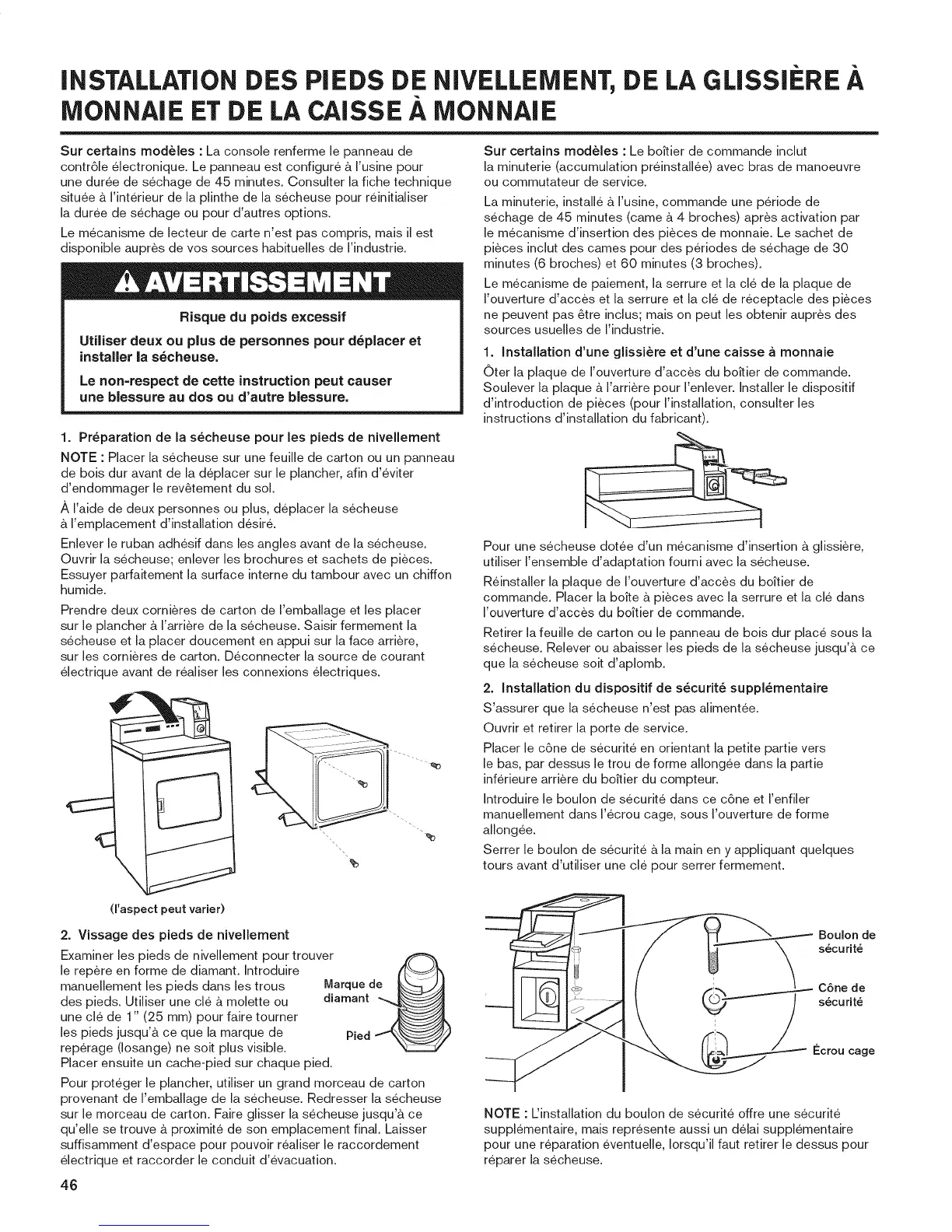 INSTALLATION DES PIEDS DE NIVELLEMENT, DE LA GLISSIÈRE À MONNAIE ET DE LA CAISSE À MONNAIE

Sur certains modèles : La console renferme le panneau de contrôle électronique. Le panneau est configuré à l'usine pour une durée de séchage de 45 minutes. Consulter la fiche technique située à l'intérieur de la plinthe de la sécheuse pour réinitialiser la durée de séchage ou pour d'autres options.

Le mécanisme de lecteur de carte n'est pas compris, mais il est disponible auprès de vos sources habituelles de l'industrie.

AVERTISSEMENT

Risque du poids excessif

Utiliser deux ou plus de personnes pour déplacer et installer la sécheuse.

Le non-respect de cette instruction peut causer une blessure au dos ou d'autre blessure.

1. Préparation de la sécheuse pour les pieds de nivellement

NOTE : Placer la sécheuse sur une feuille de carton ou un panneau de bois dur avant de la déplacer sur le plancher, afin d'éviter d'endommager le revêtement du sol.

À l'aide de deux personnes ou plus, déplacer la sécheuse à l'emplacement d'installation désiré.

Enlever le ruban adhésif dans les angles avant de la sécheuse. Ouvrir la sécheuse; enlever les brochures et sachets de pièces. Essuyer parfaitement la surface interne du tambour avec un chiffon humide.

Prendre deux cornières de carton de l'emballage et les placer sur le plancher à l'arrière de la sécheuse. Saisir fermement la sécheuse et la placer doucement en appui sur la face arrière, sur les cornières de carton. Déconnecter la source de courant électrique avant de réaliser les connexions électriques.

(l'aspect peut varier)

2. Vissage des pieds de nivellement

Examiner les pieds de nivellement pour trouver le repère en forme de diamant. Introduire manuellement les pieds dans les trous des pieds. Utiliser une clé à molette ou une clé de 1" (25 mm) pour faire tourner les pieds jusqu'à ce que la marque de repérage (losange) ne soit plus visible. Placer ensuite un cache-pied sur chaque pied.

Marque de diamant

Pied

Pour protéger le plancher, utiliser un grand morceau de carton provenant de l'emballage de la sécheuse. Redresser la sécheuse sur le morceau de carton. Faire glisser la sécheuse jusqu'à ce qu'elle se trouve à proximité de son emplacement final. Laisser suffisamment d'espace pour pouvoir réaliser le raccordement électrique et raccorder le conduit d'évacuation.

46

Sur certains modèles : Le boîtier de commande inclut la minuterie (accumulation préinstallée) avec bras de manoeuvre ou commutateur de service.

La minuterie, installé à l'usine, commande une période de séchage de 45 minutes (came à 4 broches) après activation par le mécanisme d'insertion des pièces de monnaie. Le sachet de pièces inclut des cames pour des périodes de séchage de 30 minutes (6 broches) et 60 minutes (3 broches).

Le mécanisme de paiement, la serrure et la clé de la plaque de l'ouverture d'accès et la serrure et la clé de réceptacle des pièces ne peuvent pas être inclus; mais on peut les obtenir auprès des sources usuelles de l'industrie.

1. Installation d'une glissière et d'une caisse à monnaie

Ôter la plaque de l'ouverture d'accès du boîtier de commande. Soulever la plaque à l'arrière pour l'enlever. Installer le dispositif d'introduction de pièces (pour l'installation, consulter les instructions d'installation du fabricant).

Pour une sécheuse dotée d'un mécanisme d'insertion à glissière, utiliser l'ensemble d'adaptation fourni avec la sécheuse.

Réinstaller la plaque de l'ouverture d'accès du boîtier de commande. Placer la boîte à pièces avec la serrure et la clé dans l'ouverture d'accès du boîtier de commande.

Retirer la feuille de carton ou le panneau de bois dur placé sous la sécheuse. Relever ou abaisser les pieds de la sécheuse jusqu'à ce que la sécheuse soit d'aplomb.

2. Installation du dispositif de sécurité supplémentaire

S'assurer que la sécheuse n'est pas alimentée.

Ouvrir et retirer la porte de service.

Placer le cône de sécurité en orientant la petite partie vers le bas, par dessus le trou de forme allongée dans la partie inférieure arrière du boîtier du compteur.

Introduire le boulon de sécurité dans ce cône et l'enfiler manuellement dans l'écrou cage, sous l'ouverture de forme allongée.

Serrer le boulon de sécurité à la main en y appliquant quelques tours avant d'utiliser une clé pour serrer fermement.

Boulon de sécurité

Cône de sécurité

Écrou cage

NOTE : L'installation du boulon de sécurité offre une sécurité supplémentaire, mais représente aussi un délai supplémentaire pour une réparation éventuelle, lorsqu'il faut retirer le dessus pour réparer la sécheuse.